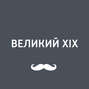 ВЕЛИКИЙ XIX